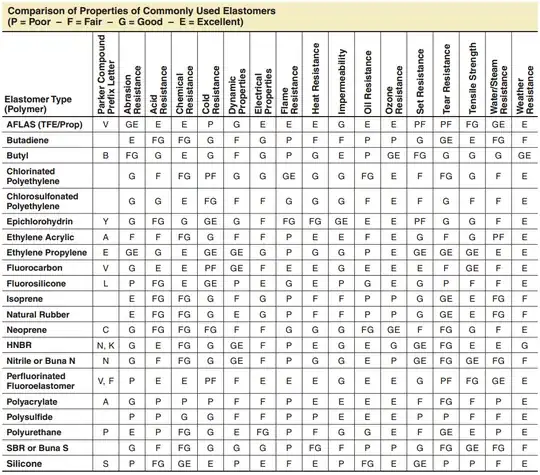 Comparison of Properties of Commonly Used Elastomers
(P = Poor – F = Fair – G = Good – E = Excellent)

| Elastomer Type (Polymer) | Parker Compound Prefix Letter | Abrasion Resistance | Acid Resistance | Chemical Resistance | Cold Resistance | Dynamic Properties | Electrical Properties | Flame Resistance | Heat Resistance | Impermeability | Oil Resistance | Ozone Resistance | Set Resistance | Tear Resistance | Tensile Strength | Water/Steam Resistance | Weather Resistance |
|---|---|---|---|---|---|---|---|---|---|---|---|---|---|---|---|---|---|
| AFLAS (TFE/Prop) | V | GE | E | E | P | G | E | E | E | G | E | E | PF | PF | FG | GE | E |
| Butadiene | | E | FG | FG | G | F | G | P | F | F | P | P | G | GE | E | FG | F |
| Butyl | B | FG | G | E | G | F | G | P | G | E | P | GE | FG | G | G | G | GE |
| Chlorinated Polyethylene | | G | F | FG | PF | G | G | GE | G | G | FG | E | F | FG | G | F | E |
| Chlorosulfonated Polyethylene | | G | G | E | FG | F | F | G | G | G | F | E | F | G | F | F | E |
| Epichlorohydrin | Y | G | FG | G | GE | G | F | FG | FG | GE | E | E | PF | G | G | F | E |
| Ethylene Acrylic | A | F | F | FG | G | F | F | P | E | E | F | E | G | F | G | PF | E |
| Ethylene Propylene | E | GE | G | E | GE | GE | G | P | G | G | P | E | GE | GE | GE | E | E |
| Fluorocarbon | V | G | E | E | PF | GE | F | E | E | G | E | E | E | F | GE | F | E |
| Fluorosilicone | L | P | FG | E | GE | P | E | G | E | P | G | E | G | P | F | F | E |
| Isoprene | | E | FG | FG | G | F | G | P | F | F | P | P | G | GE | E | FG | F |
| Natural Rubber | | E | FG | FG | G | E | G | P | F | F | P | P | G | GE | E | FG | F |
| Neoprene | C | G | FG | FG | FG | F | F | G | G | G | FG | GE | F | FG | G | F | E |
| HNBR | N, K | G | E | FG | G | GE | F | P | E | G | E | G | GE | FG | E | E | G |
| Nitrile or Buna N | N | G | F | FG | G | GE | F | P | G | G | E | P | GE | FG | GE | FG | F |
| Perfluorinated Fluoroelastomer | V, F | P | E | E | PF | F | E | E | E | G | E | E | G | PF | FG | GE | E |
| Polyacrylate | A | G | P | P | P | F | F | P | E | E | E | E | F | FG | F | P | E |
| Polysulfide | | P | P | G | G | F | F | P | P | E | E | E | P | P | F | F | E |
| Polyurethane | P | E | P | FG | G | E | FG | P | F | G | G | E | F | GE | E | P | E |
| SBR or Buna S | | G | F | FG | G | G | G | P | FG | F | P | P | G | FG | GE | FG | F |
| Silicone | S | P | FG | GE | E | P | E | F | E | P | FG | E | GE | P | P | F | E |